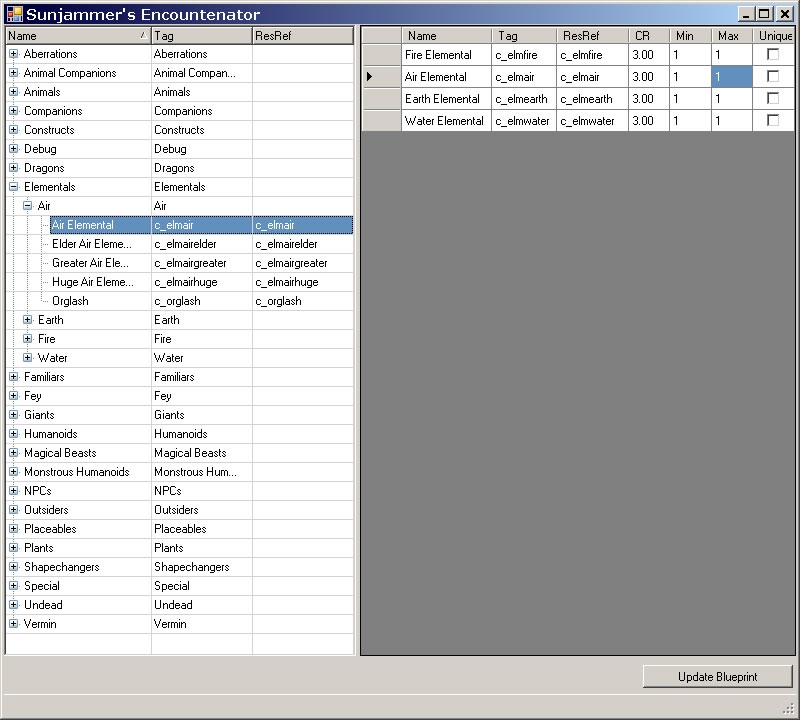 Sunjammer's Encountenator

| Name | Tag | ResRef |
|---|---|---|
| Aberrations | Aberrations | |
| Animal Companions | Animal Compan... | |
| Animals | Animals | |
| Companions | Companions | |
| Constructs | Constructs | |
| Debug | Debug | |
| Dragons | Dragons | |
| Elementals | Elementals | |
| Air | Air | |
| Air Elemental | c_elmair | c_elmair |
| Elder Air Eleme... | c_elmairelder | c_elmairelder |
| Greater Air Ele... | c_elmairgreater | c_elmairgreater |
| Huge Air Eleme... | c_elmairhuge | c_elmairhuge |
| Orglash | c_orglash | c_orglash |
| Earth | Earth | |
| Fire | Fire | |
| Water | Water | |
| Familiars | Familiars | |
| Fey | Fey | |
| Giants | Giants | |
| Humanoids | Humanoids | |
| Magical Beasts | Magical Beasts | |
| Monstrous Humanoids | Monstrous Hum... | |
| NPCs | NPCs | |
| Outsiders | Outsiders | |
| Placeables | Placeables | |
| Plants | Plants | |
| Shapechangers | Shapechangers | |
| Special | Special | |
| Undead | Undead | |
| Vermin | Vermin | |

| Name | Tag | ResRef | CR | Min | Max | Unique |
|---|---|---|---|---|---|---|
| Fire Elemental | c_elmfire | c_elmfire | 3.00 | 1 | 1 | |
| Air Elemental | c_elmair | c_elmair | 3.00 | 1 | 1 | |
| Earth Elemental | c_elmearth | c_elmearth | 3.00 | 1 | 1 | |
| Water Elemental | c_elmwater | c_elmwater | 3.00 | 1 | 1 | |

Update Blueprint